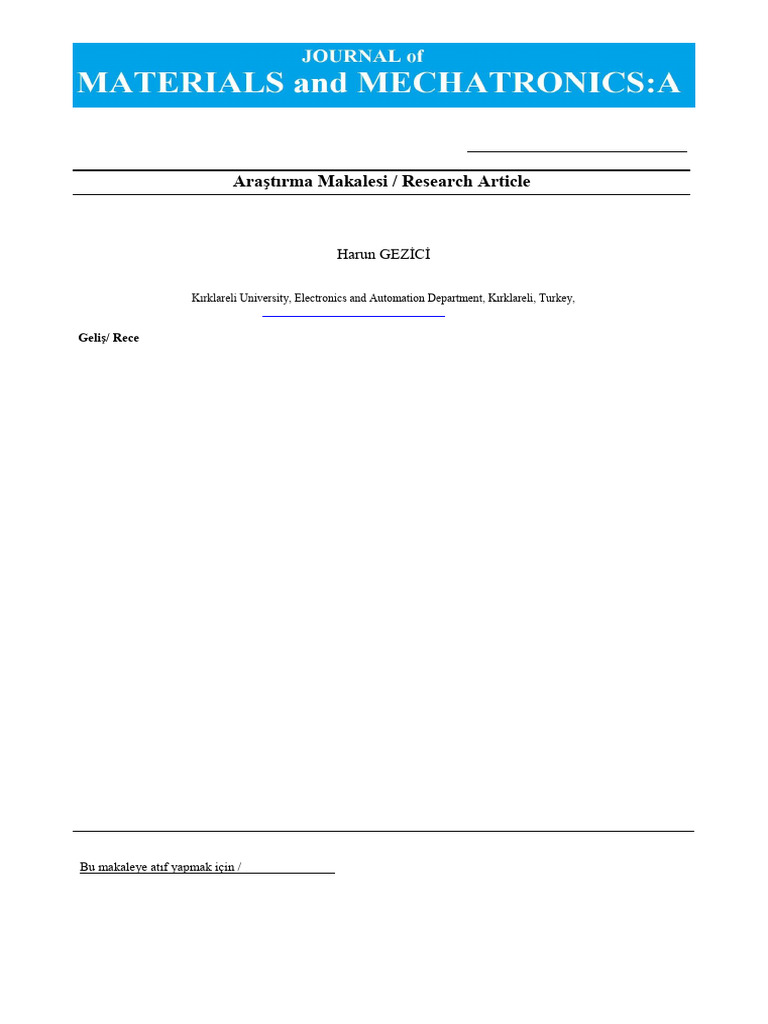 JOURNAL of
MATERIALS and MECHATRONICS:A

Araştırma Makalesi / Research Article

Harun GEZİCİ

Kırklareli University, Electronics and Automation Department, Kırklareli, Turkey,

Geliş/ Rece

Bu makaleye atıf yapmak için /